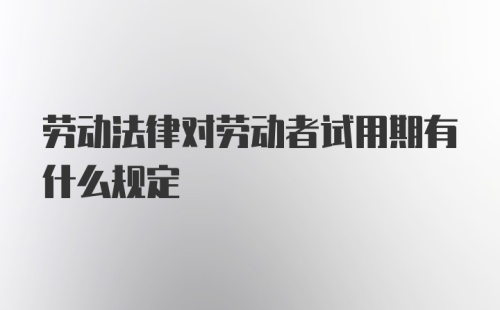 劳动法律对劳动者试用期有什么规定